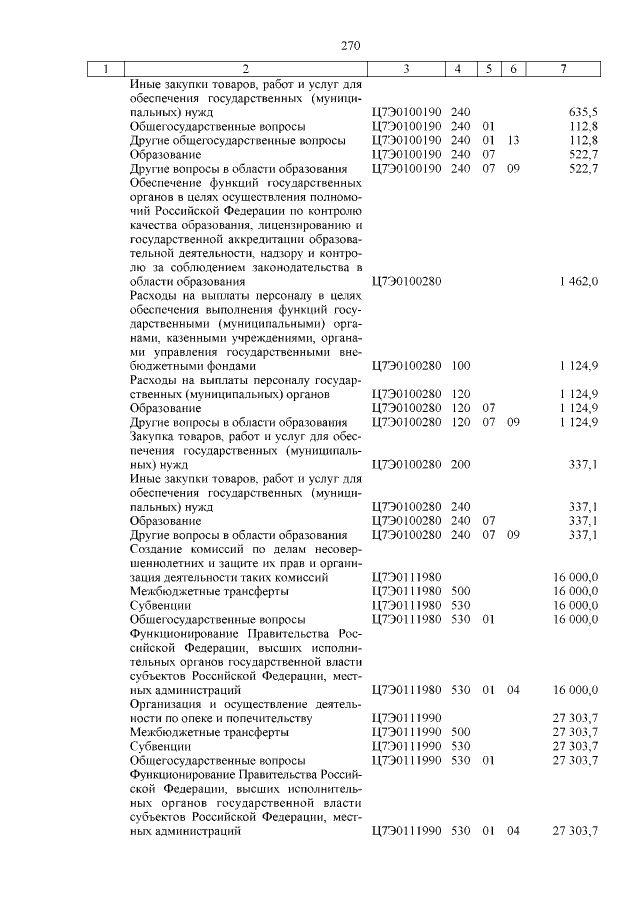 270

| 1 | 2 | 3 | 4 | 5 | 6 | 7 |
|---|---|---|---|---|---|---|
| | Иные закупки товаров, работ и услуг для обеспечения государственных (муниципальных) нужд | Ц7Э0100190 | 240 | | | 635,5 |
| | Общегосударственные вопросы | Ц7Э0100190 | 240 | 01 | | 112,8 |
| | Другие общегосударственные вопросы | Ц7Э0100190 | 240 | 01 | 13 | 112,8 |
| | Образование | Ц7Э0100190 | 240 | 07 | | 522,7 |
| | Другие вопросы в области образования | Ц7Э0100190 | 240 | 07 | 09 | 522,7 |
| | Обеспечение функций государственных органов в целях осуществления полномочий Российской Федерации по контролю качества образования, лицензированию и государственной аккредитации образовательной деятельности, надзору и контролю за соблюдением законодательства в области образования | Ц7Э0100280 | | | | 1 462,0 |
| | Расходы на выплаты персоналу в целях обеспечения выполнения функций государственными (муниципальными) органами, казенными учреждениями, органами управления государственными внебюджетными фондами | Ц7Э0100280 | 100 | | | 1 124,9 |
| | Расходы на выплаты персоналу государственных (муниципальных) органов | Ц7Э0100280 | 120 | | | 1 124,9 |
| | Образование | Ц7Э0100280 | 120 | 07 | | 1 124,9 |
| | Другие вопросы в области образования | Ц7Э0100280 | 120 | 07 | 09 | 1 124,9 |
| | Закупка товаров, работ и услуг для обеспечения государственных (муниципальных) нужд | Ц7Э0100280 | 200 | | | 337,1 |
| | Иные закупки товаров, работ и услуг для обеспечения государственных (муниципальных) нужд | Ц7Э0100280 | 240 | | | 337,1 |
| | Образование | Ц7Э0100280 | 240 | 07 | | 337,1 |
| | Другие вопросы в области образования | Ц7Э0100280 | 240 | 07 | 09 | 337,1 |
| | Создание комиссий по делам несовершеннолетних и защите их прав и организация деятельности таких комиссий | Ц7Э0111980 | | | | 16 000,0 |
| | Межбюджетные трансферты | Ц7Э0111980 | 500 | | | 16 000,0 |
| | Субвенции | Ц7Э0111980 | 530 | | | 16 000,0 |
| | Общегосударственные вопросы | Ц7Э0111980 | 530 | 01 | | 16 000,0 |
| | Функционирование Правительства Российской Федерации, высших исполнительных органов государственной власти субъектов Российской Федерации, местных администраций | Ц7Э0111980 | 530 | 01 | 04 | 16 000,0 |
| | Организация и осуществление деятельности по опеке и попечительству | Ц7Э0111990 | | | | 27 303,7 |
| | Межбюджетные трансферты | Ц7Э0111990 | 500 | | | 27 303,7 |
| | Субвенции | Ц7Э0111990 | 530 | | | 27 303,7 |
| | Общегосударственные вопросы | Ц7Э0111990 | 530 | 01 | | 27 303,7 |
| | Функционирование Правительства Российской Федерации, высших исполнительных органов государственной власти субъектов Российской Федерации, местных администраций | Ц7Э0111990 | 530 | 01 | 04 | 27 303,7 |